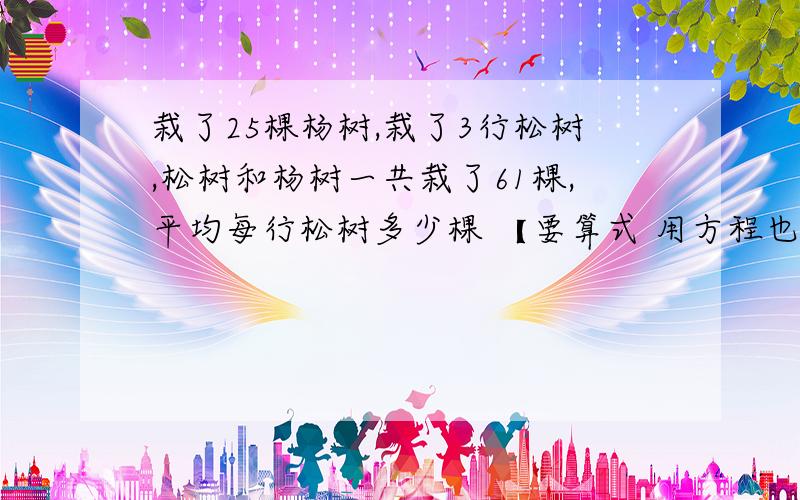 栽了25棵杨树,栽了3行松树,松树和杨树一共栽了61棵,平均每行松树多少棵 【要算式 用方程也